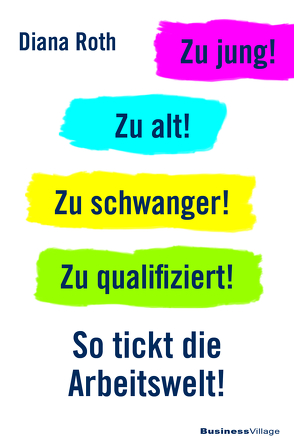 Diana Roth

Zu jung!

Zu alt!

Zu schwanger!

Zu qualifiziert!

So tickt die Arbeitswelt!

BusinessVillage